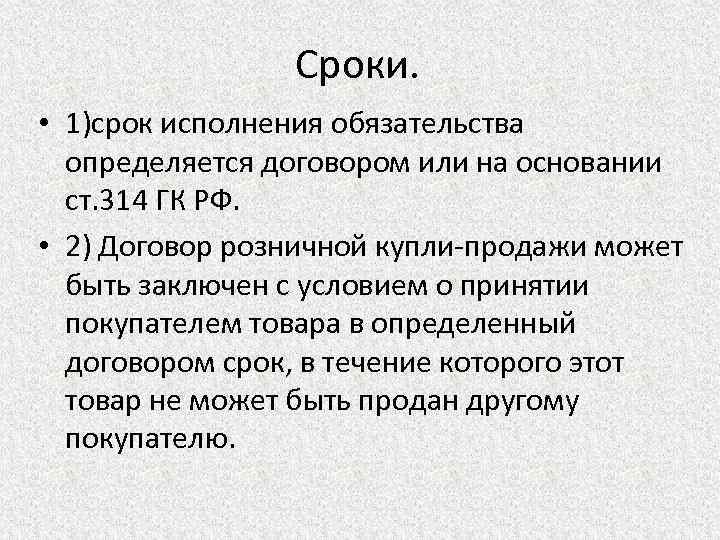 Сроки.

• 1)срок исполнения обязательства определяется договором или на основании ст.314 ГК РФ.

• 2) Договор розничной купли-продажи может быть заключен с условием о принятии покупателем товара в определенный договором срок, в течение которого этот товар не может быть продан другому покупателю.